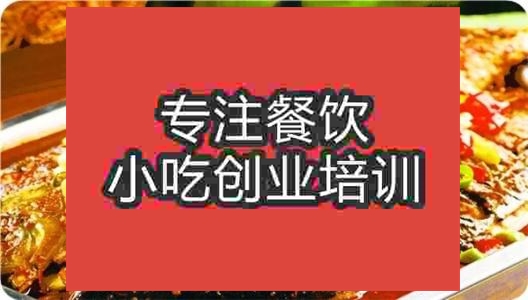 专注餐饮
小吃创业培训